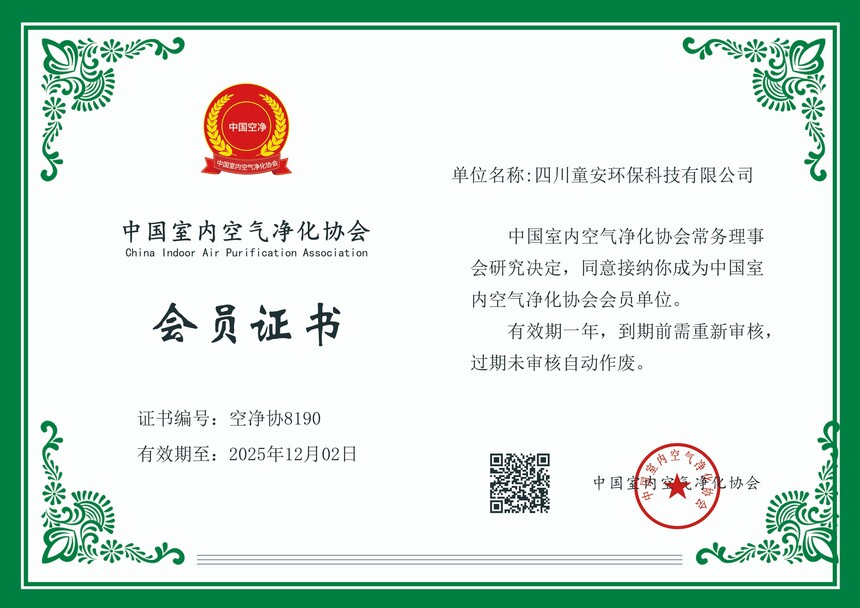 中国空净

中国室内空气净化协会

中国室内空气净化协会
China Indoor Air Purification Association

会员证书

证书编号：空净协8190

有效期至：2025年12月02日

单位名称:四川童安环保科技有限公司

中国室内空气净化协会常务理事会研究决定，同意接纳你成为中国室内空气净化协会会员单位。

有效期一年，到期前需重新审核，过期未审核自动作废。

中国室内空气净化协会

中国室内空气净化协会